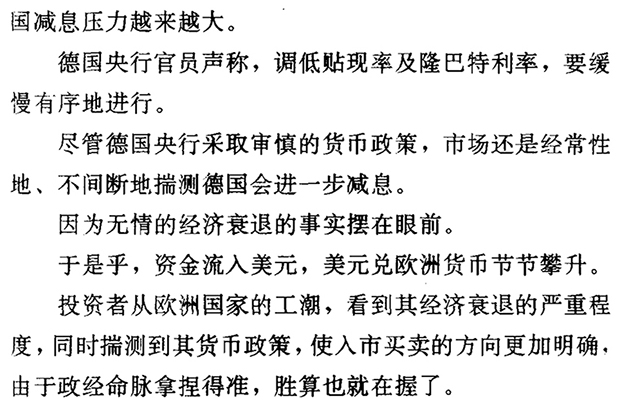 国减息压力越来越大。

德国央行官员声称，调低贴现率及隆巴特利率，要缓慢有序地进行。

尽管德国央行采取审慎的货币政策，市场还是经常性地、不间断地揣测德国会进一步减息。

因为无情的经济衰退的事实摆在眼前。

于是乎，资金流入美元，美元兑欧洲货币节节攀升。

投资者从欧洲国家的工潮，看到其经济衰退的严重程度，同时揣测到其货币政策，使入市买卖的方向更加明确，由于政经命脉拿捏得准，胜算也就在握了。